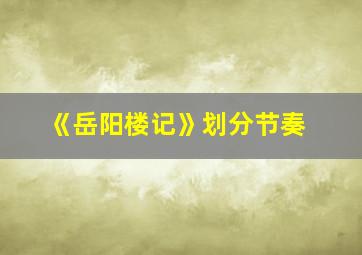 《岳阳楼记》划分节奏